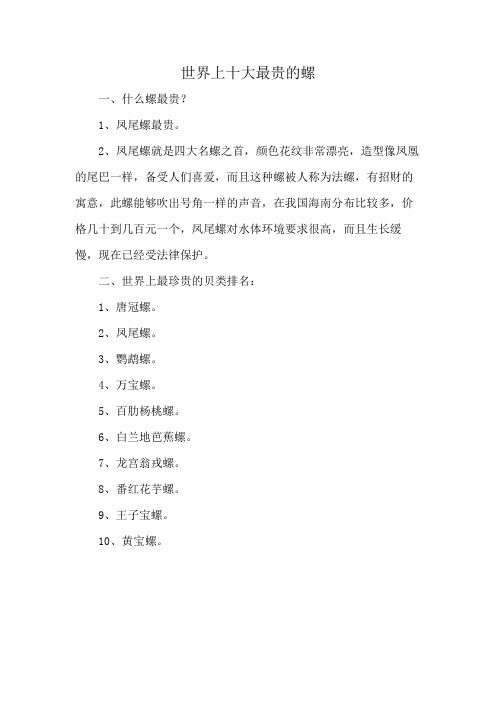 世界上十大最贵的螺

一、什么螺最贵？

1、凤尾螺最贵。

2、凤尾螺就是四大名螺之首，颜色花纹非常漂亮，造型像凤凰的尾巴一样，备受人们喜爱，而且这种螺被人称为法螺，有招财的寓意，此螺能够吹出号角一样的声音，在我国海南分布比较多，价格几十到几百元一个，凤尾螺对水体环境要求很高，而且生长缓慢，现在已经受法律保护。

二、世界上最珍贵的贝类排名：

1、唐冠螺。

2、凤尾螺。

3、鹦鹉螺。

4、万宝螺。

5、百肋杨桃螺。

6、白兰地芭蕉螺。

7、龙宫翁戎螺。

8、番红花芋螺。

9、王子宝螺。

10、黄宝螺。